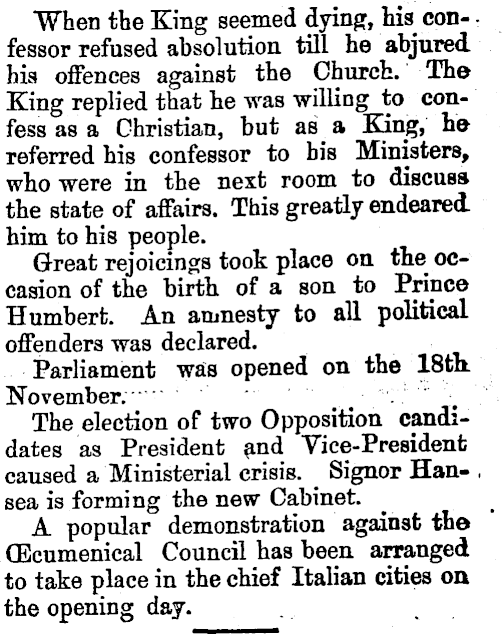 When the King seemed dying, his confessor refused absolution till he abjured his offences against the Church. The King replied that he was willing to confess as a Christian, but as a King, he referred his confessor to his Ministers, who were in the next room to discuss the state of affairs. This greatly endeared him to his people.

Great rejoicings took place on the occasion of the birth of a son to Prince Humbert. An amnesty to all political offenders was declared.

Parliament was opened on the 18th November.

The election of two Opposition candidates as President and Vice-President caused a Ministerial crisis. Signor Hansea is forming the new Cabinet.

A popular demonstration against the Œcumenical Council has been arranged to take place in the chief Italian cities on the opening day.